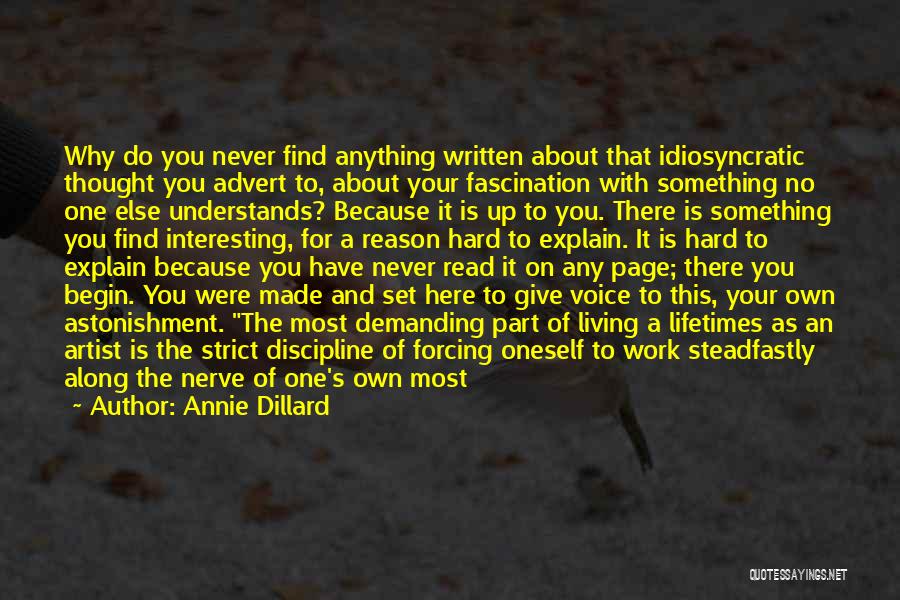 Why do you never find anything written about that idiosyncratic thought you advert to, about your fascination with something no one else understands? Because it is up to you. There is something you find interesting, for a reason hard to explain. It is hard to explain because you have never read it on any page; there you begin. You were made and set here to give voice to this, your own astonishment. "The most demanding part of living a lifetimes as an artist is the strict discipline of forcing oneself to work steadfastly along the nerve of one's own most

~ Author: Annie Dillard

QUOTESSAYINGS.NET